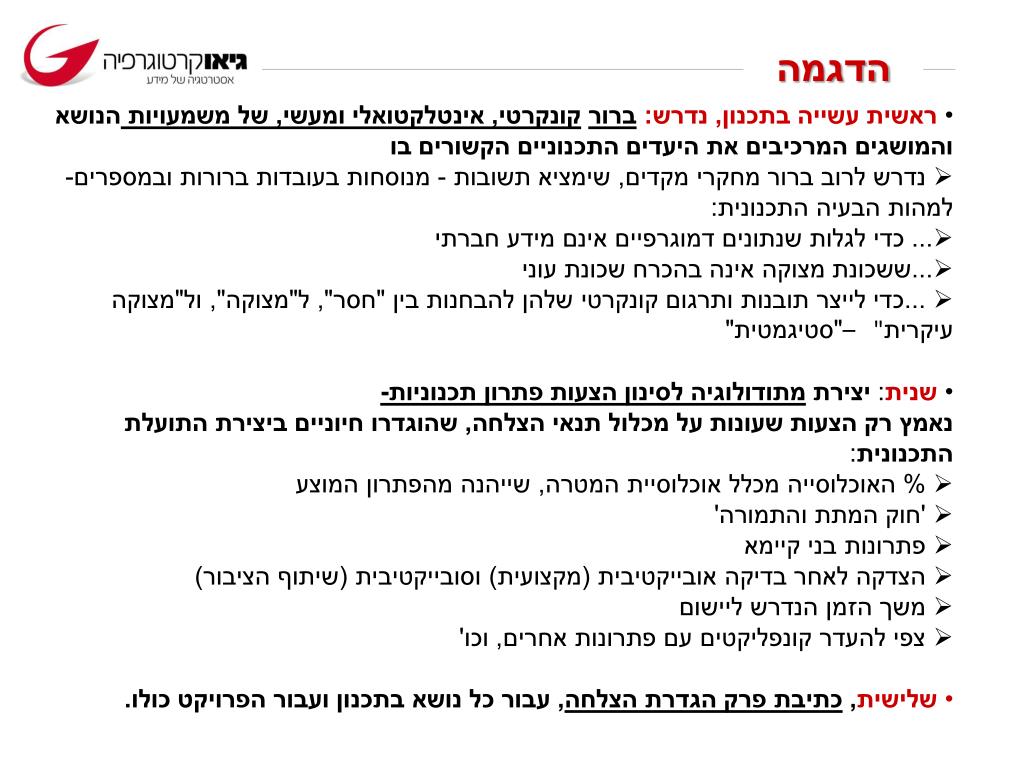 גיאוקרטוגרפיה
אסטרטגיה של מידע

הדגמה

• ראשית עשייה בתכנון, נדרש: ברור קונקרטי, אינטלקטואלי ומעשי, של משמעויות הנושא והמושגים המרכיבים את היעדים התכנוניים הקשורים בו
➢ נדרש לרוב ברור מחקרי מקדים, שימציא תשובות - מנוסחות בעובדות ברורות ובמספרים- למהות הבעיה התכנונית:
➢... כדי לגלות שנתונים דמוגרפיים אינם מידע חברתי
➢...ששכונת מצוקה אינה בהכרח שכונת עוני
➢ ...כדי לייצר תובנות ותרגום קונקרטי שלהן להבחנות בין "חסר", ל"מצוקה", ול"מצוקה עיקרית" –"סטיגמטית"

• שנית: יצירת מתודולוגיה לסינון הצעות פתרון תכנוניות- נאמץ רק הצעות שעונות על מכלול תנאי הצלחה, שהוגדרו חיוניים ביצירת התועלת התכנונית:
➢ % האוכלוסייה מכלל אוכלוסיית המטרה, שייהנה מהפתרון המוצע
➢ 'חוק המתת והתמורה'
➢ פתרונות בני קיימא
➢ הצדקה לאחר בדיקה אובייקטיבית (מקצועית) וסובייקטיבית (שיתוף הציבור)
➢ משך הזמן הנדרש ליישום
➢ צפי להעדר קונפליקטים עם פתרונות אחרים, וכו'

• שלישית, כתיבת פרק הגדרת הצלחה, עבור כל נושא בתכנון ועבור הפרויקט כולו.